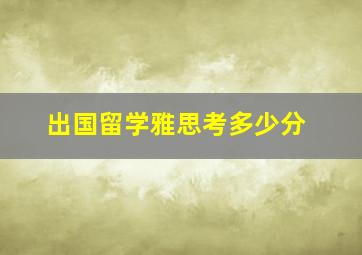 出国留学雅思考多少分